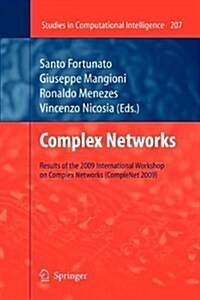 Studies in Computational Intelligence 207

Santo Fortunato
Giuseppe Mangioni
Ronaldo Menezes
Vincenzo Nicosia (Eds.)

Complex Networks

Results of the 2009 International Workshop on Complex Networks (CompleNet 2009)

Springer